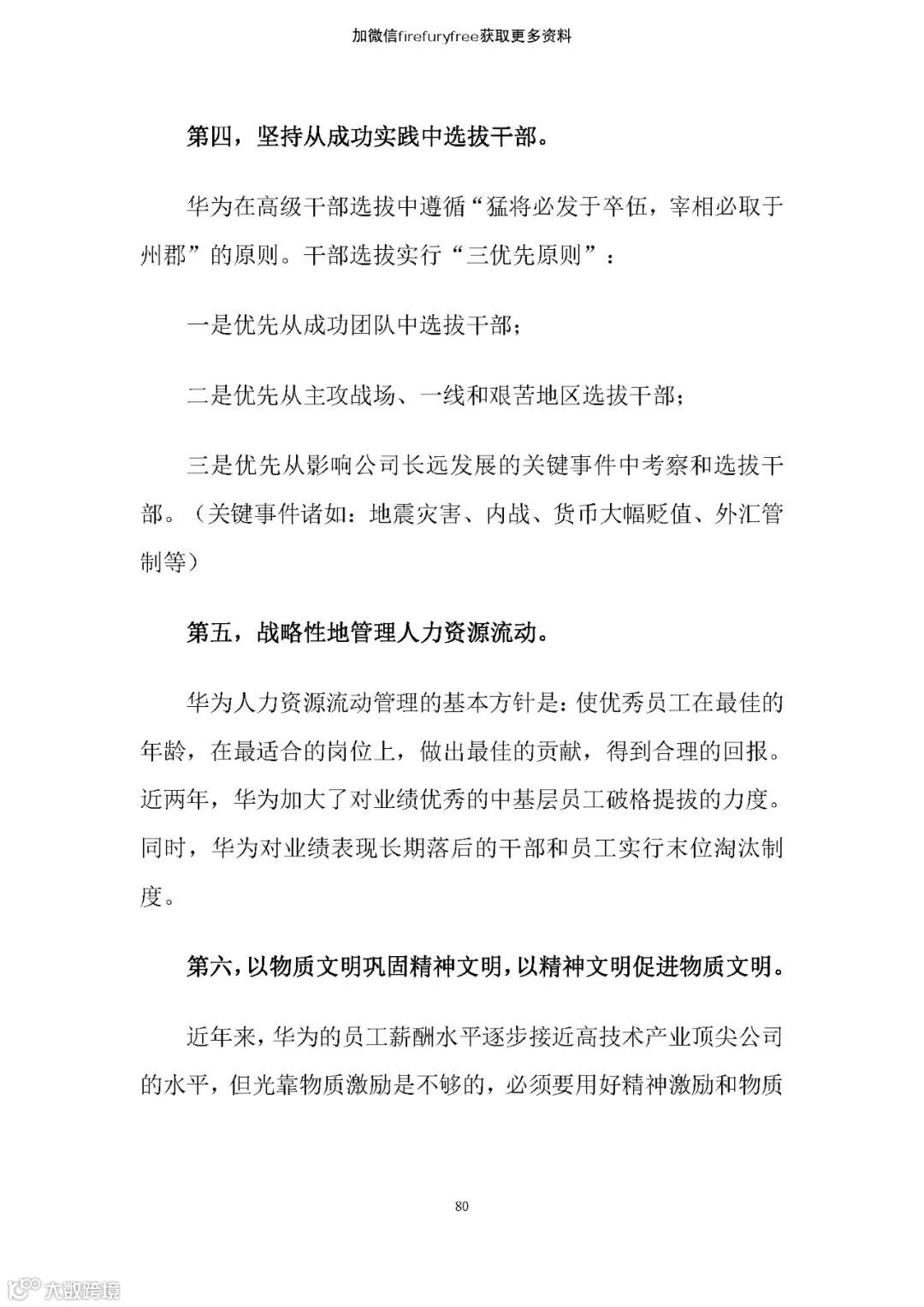 加微信firefuryfree获取更多资料

第四，坚持从成功实践中选拔干部。

华为在高级干部选拔中遵循“猛将必发于卒伍，宰相必取于州郡”的原则。干部选拔实行“三优先原则”：

一是优先从成功团队中选拔干部；

二是优先从主攻战场、一线和艰苦地区选拔干部；

三是优先从影响公司长远发展的关键事件中考察和选拔干部。（关键事件诸如：地震灾害、内战、货币大幅贬值、外汇管制等）

第五，战略性地管理人力资源流动。

华为人力资源流动管理的基本方针是：使优秀员工在最佳的年龄，在最适合的岗位上，做出最佳的贡献，得到合理的回报。近两年，华为加大了对业绩优秀的中基层员工破格提拔的力度。同时，华为对业绩表现长期落后的干部和员工实行末位淘汰制度。

第六，以物质文明巩固精神文明，以精神文明促进物质文明。

近年来，华为的员工薪酬水平逐步接近高技术产业顶尖公司的水平，但光靠物质激励是不够的，必须要用好精神激励和物质

80

大数跨境